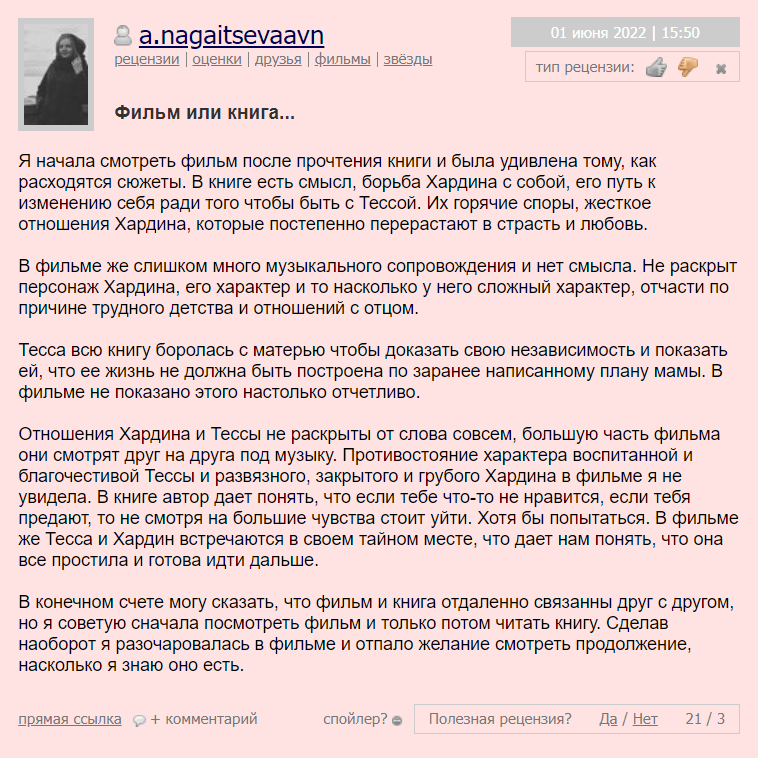 a.nagaitsevaavn
рецензии | оценки | друзья | фильмы | звёзды

01 июня 2022 | 15:50

тип рецензии:

Фильм или книга...

Я начала смотреть фильм после прочтения книги и была удивлена тому, как расходятся сюжеты. В книге есть смысл, борьба Хардина с собой, его путь к изменению себя ради того чтобы быть с Тессой. Их горячие споры, жесткое отношения Хардина, которые постепенно перерастают в страсть и любовь.

В фильме же слишком много музыкального сопровождения и нет смысла. Не раскрыт персонаж Хардина, его характер и то насколько у него сложный характер, отчасти по причине трудного детства и отношений с отцом.

Тесса всю книгу боролась с матерью чтобы доказать свою независимость и показать ей, что ее жизнь не должна быть построена по заранее написанному плану мамы. В фильме не показано этого настолько отчетливо.

Отношения Хардина и Тессы не раскрыты от слова совсем, большую часть фильма они смотрят друг на друга под музыку. Противостояние характера воспитанной и благочестивой Тессы и развязного, закрытого и грубого Хардина в фильме я не увидела. В книге автор дает понять, что если тебе что-то не нравится, если тебя предают, то не смотря на большие чувства стоит уйти. Хотя бы попытаться. В фильме же Тесса и Хардин встречаются в своем тайном месте, что дает нам понять, что она все простила и готова идти дальше.

В конечном счете могу сказать, что фильм и книга отдаленно связанны друг с другом, но я советую сначала посмотреть фильм и только потом читать книгу. Сделав наоборот я разочаровалась в фильме и отпало желание смотреть продолжение, насколько я знаю оно есть.

прямая ссылка + комментарий спойлер? Полезная рецензия? Да / Нет 21 / 3